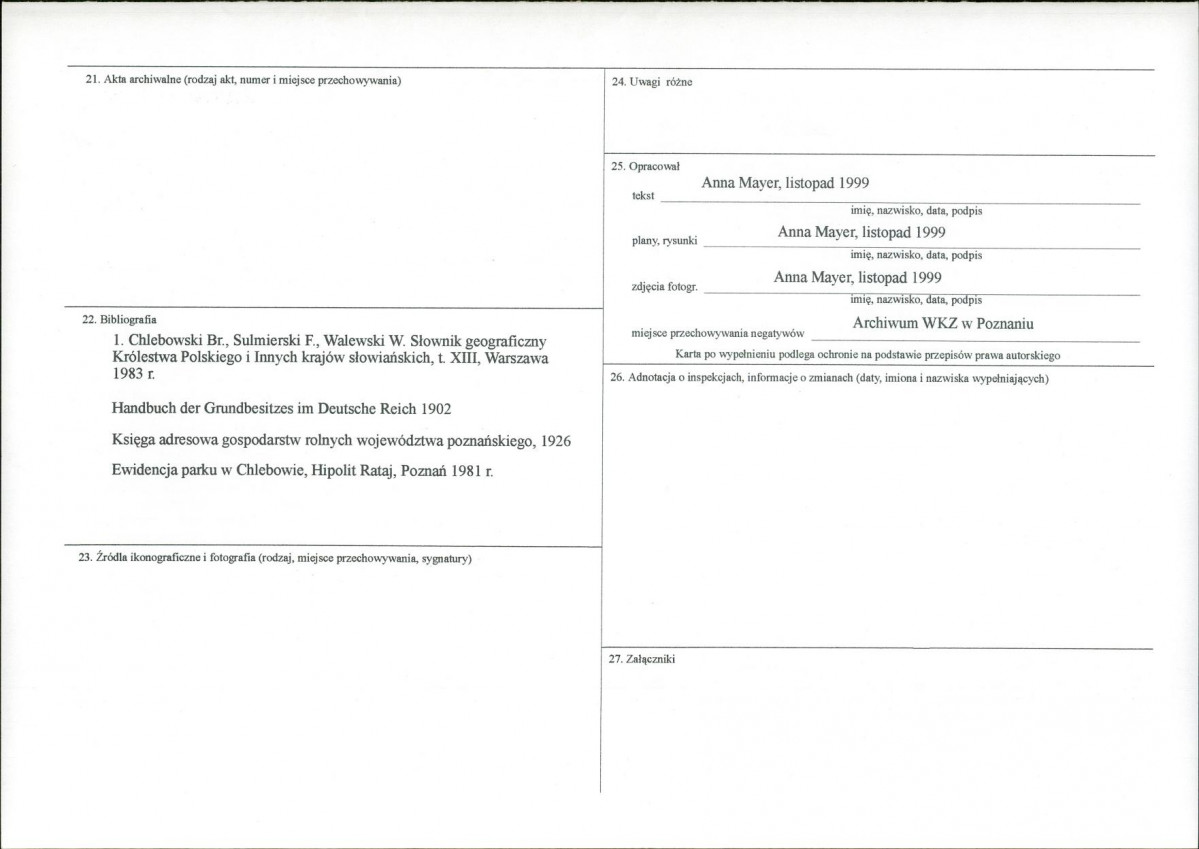 21. Akta archiwalne (rodzaj akt, numer i miejsce przechowywania)

22. Bibliografia

1. Chlebowski Br., Sulmierski F., Walewski W. Słownik geograficzny Królestwa Polskiego i Innych krajów słowiańskich, t. XIII, Warszawa 1983 r.

Handbuch der Grundbesitzes im Deutsche Reich 1902

Księga adresowa gospodarstw rolnych województwa poznańskiego, 1926

Ewidencja parku w Chlebowie, Hipolit Rataj, Poznań 1981 r.

23. Źródła ikonograficzne i fotografia (rodzaj, miejsce przechowywania, sygnatury)

24. Uwagi różne

25. Opracował

tekst Anna Mayer, listopad 1999
imię, nazwisko, data, podpis

plany, rysunki Anna Mayer, listopad 1999
imię, nazwisko, data, podpis

zdjęcia fotogr. Anna Mayer, listopad 1999
imię, nazwisko, data, podpis

miejsce przechowywania negatywów Archiwum WKZ w Poznaniu

Karta po wypełnieniu podlega ochronie na podstawie przepisów prawa autorskiego

26. Adnotacja o inspekcjach, informacje o zmianach (daty, imiona i nazwiska wypełniających)

27. Załączniki